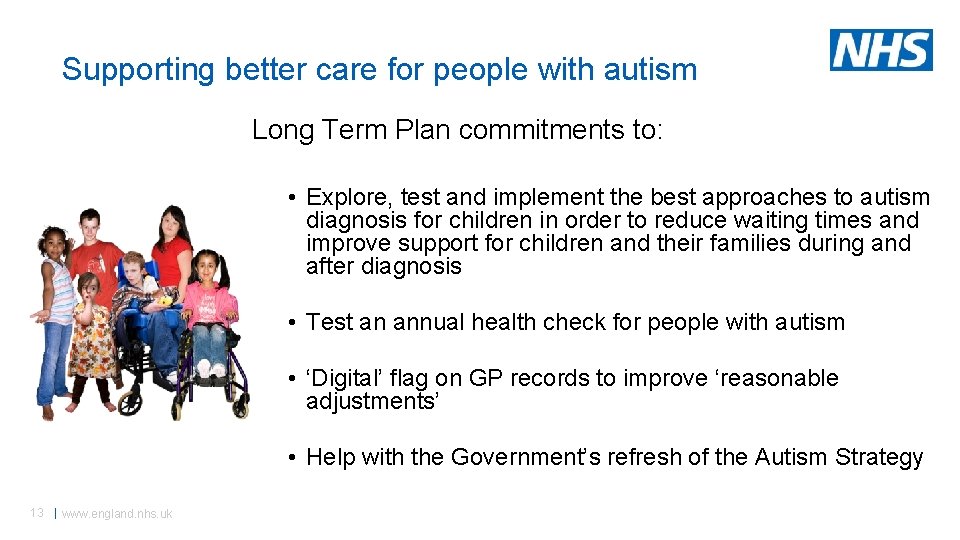 Supporting better care for people with autism

NHS

Long Term Plan commitments to:

• Explore, test and implement the best approaches to autism diagnosis for children in order to reduce waiting times and improve support for children and their families during and after diagnosis

• Test an annual health check for people with autism

• ‘Digital’ flag on GP records to improve ‘reasonable adjustments’

• Help with the Government’s refresh of the Autism Strategy

13 | www.england.nhs.uk